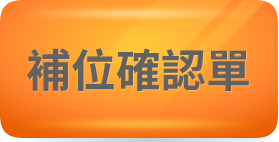 補位確認單